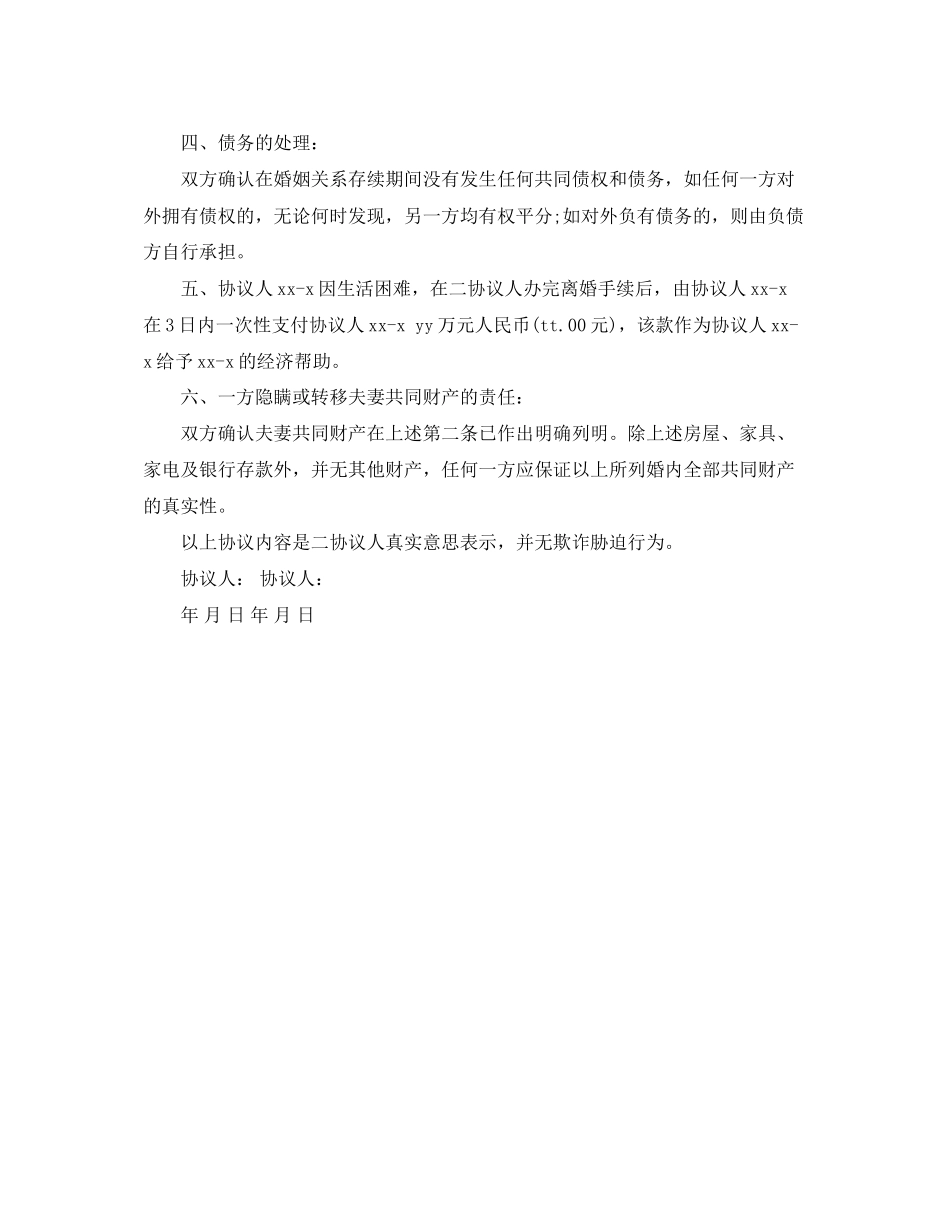 四、债务的处理：

双方确认在婚姻关系存续期间没有发生任何共同债权和债务，如任何一方对外拥有债权的，无论何时发现，另一方均有权平分;如对外负有债务的，则由负债方自行承担。

五、协议人 xx-x 因生活困难，在二协议人办完离婚手续后，由协议人 xx-x 在 3 日内一次性支付协议人 xx-x yy 万元人民币(tt.00 元)，该款作为协议人 xx-x 给予 xx-x 的经济帮助。

六、一方隐瞒或转移夫妻共同财产的责任：

双方确认夫妻共同财产在上述第二条已作出明确列明。除上述房屋、家具、家电及银行存款外，并无其他财产，任何一方应保证以上所列婚内全部共同财产的真实性。

以上协议内容是二协议人真实意思表示，并无欺诈胁迫行为。

协议人： 协议人：

年 月 日 年 月 日